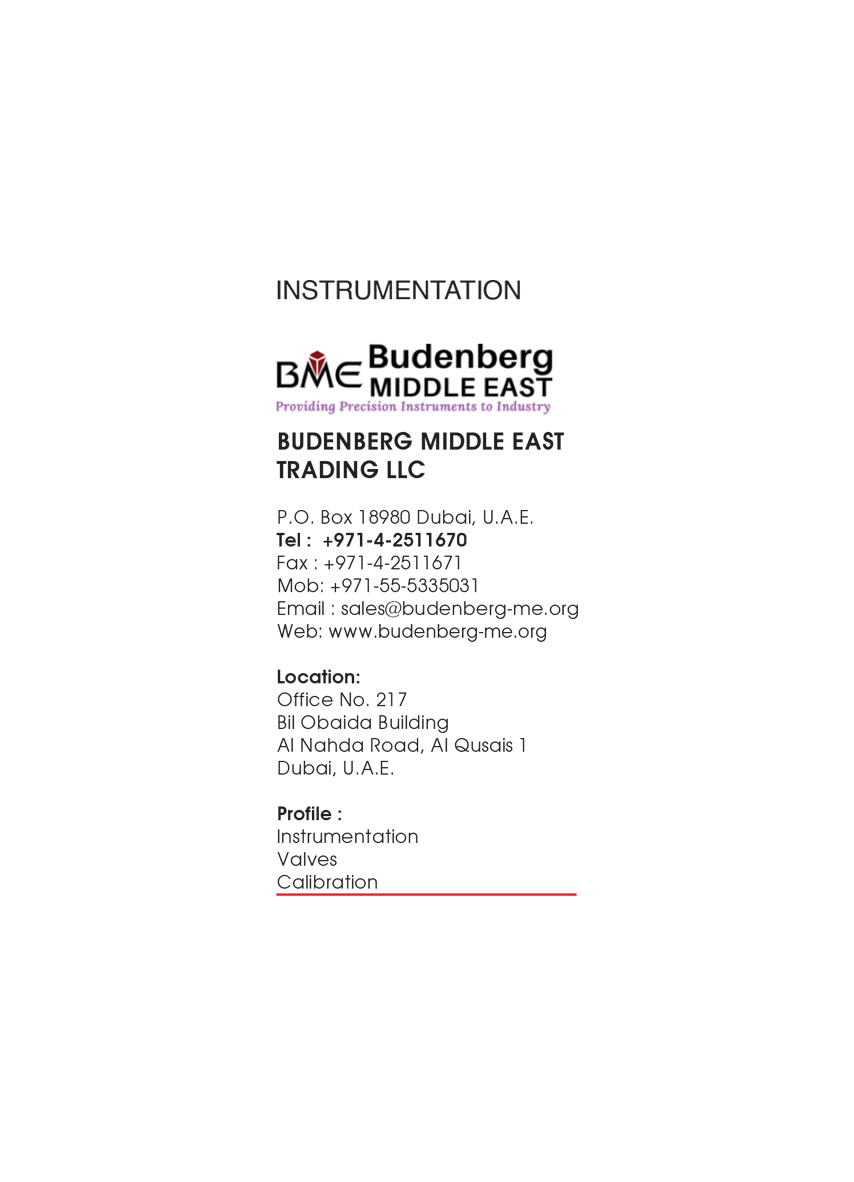 INSTRUMENTATION

BME Budenberg MIDDLE EAST
Providing Precision Instruments to Industry

BUDENBERG MIDDLE EAST TRADING LLC

P.O. Box 18980 Dubai, U.A.E.
Tel : +971-4-2511670
Fax : +971-4-2511671
Mob: +971-55-5335031
Email : sales@budenberg-me.org
Web: www.budenberg-me.org

Location:
Office No. 217
Bil Obaida Building
Al Nahda Road, Al Qusais 1
Dubai, U.A.E.

Profile :
Instrumentation
Valves
Calibration